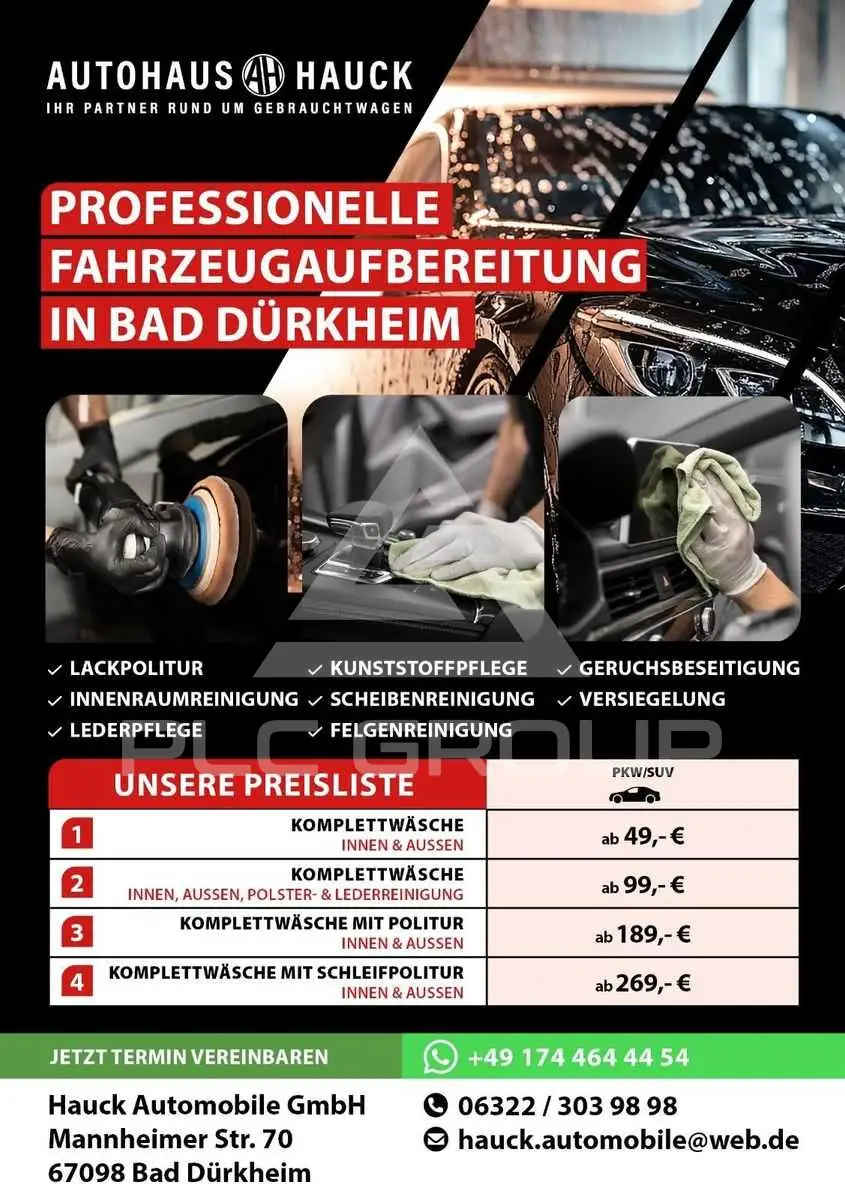 AUTOHAUS AH HAUCK
IHR PARTNER RUND UM GEBRAUCHTWAGEN

PROFESSIONELLE FAHRZEUGAUFBEREITUNG IN BAD DÜRKHEIM

✓ LACKPOLITUR
✓ INNENRAUMREINIGUNG
✓ LEDERPFLEGE
✓ KUNSTSTOFFPFLEGE
✓ SCHEIBENREINIGUNG
✓ FELGENREINIGUNG
✓ GERUCHSBESEITIGUNG
✓ VERSIEGELUNG

PLC GROUP

| UNSERE PREISLISTE | PKW/SUV |
|---|---|
| 1 KOMPLETTWÄSCHE INNEN & AUSSEN | ab 49,- € |
| 2 KOMPLETTWÄSCHE INNEN, AUSSEN, POLSTER- & LEDERREINIGUNG | ab 99,- € |
| 3 KOMPLETTWÄSCHE MIT POLITUR INNEN & AUSSEN | ab 189,- € |
| 4 KOMPLETTWÄSCHE MIT SCHLEIFPOLITUR INNEN & AUSSEN | ab 269,- € |

JETZT TERMIN VEREINBAREN
+49 174 464 44 54

Hauck Automobile GmbH
Mannheimer Str. 70
67098 Bad Dürkheim

06322 / 303 98 98
hauck.automobile@web.de